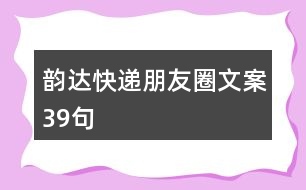 韵达快递朋友圈文案39句